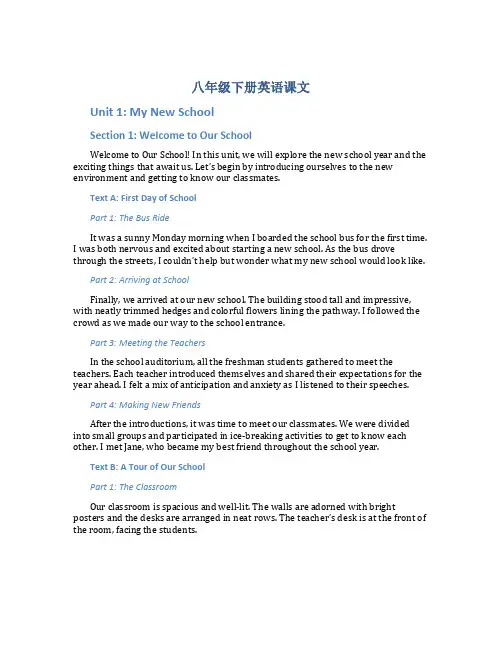 八年级下册英语课文

Unit 1: My New School

Section 1: Welcome to Our School

Welcome to Our School! In this unit, we will explore the new school year and the exciting things that await us. Let's begin by introducing ourselves to the new environment and getting to know our classmates.

Text A: First Day of School

Part 1: The Bus Ride

It was a sunny Monday morning when I boarded the school bus for the first time. I was both nervous and excited about starting a new school. As the bus drove through the streets, I couldn't help but wonder what my new school would look like.

Part 2: Arriving at School

Finally, we arrived at our new school. The building stood tall and impressive, with neatly trimmed hedges and colorful flowers lining the pathway. I followed the crowd as we made our way to the school entrance.

Part 3: Meeting the Teachers

In the school auditorium, all the freshman students gathered to meet the teachers. Each teacher introduced themselves and shared their expectations for the year ahead. I felt a mix of anticipation and anxiety as I listened to their speeches.

Part 4: Making New Friends

After the introductions, it was time to meet our classmates. We were divided into small groups and participated in ice-breaking activities to get to know each other. I met Jane, who became my best friend throughout the school year.

Text B: A Tour of Our School

Part 1: The Classroom

Our classroom is spacious and well-lit. The walls are adorned with bright posters and the desks are arranged in neat rows. The teacher's desk is at the front of the room, facing the students.